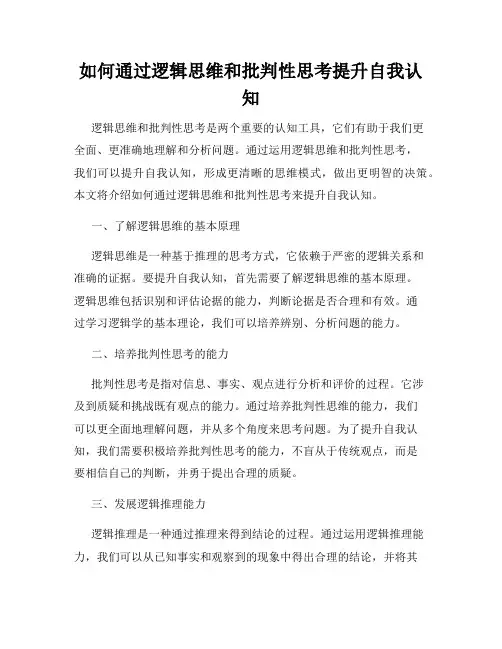 如何通过逻辑思维和批判性思考提升自我认知

逻辑思维和批判性思考是两个重要的认知工具，它们有助于我们更全面、更准确地理解和分析问题。通过运用逻辑思维和批判性思考，我们可以提升自我认知，形成更清晰的思维模式，做出更明智的决策。本文将介绍如何通过逻辑思维和批判性思考来提升自我认知。

一、了解逻辑思维的基本原理

逻辑思维是一种基于推理的思考方式，它依赖于严密的逻辑关系和准确的证据。要提升自我认知，首先需要了解逻辑思维的基本原理。逻辑思维包括识别和评估论据的能力，判断论据是否合理和有效。通过学习逻辑学的基本理论，我们可以培养辨别、分析问题的能力。

二、培养批判性思考的能力

批判性思考是指对信息、事实、观点进行分析和评价的过程。它涉及到质疑和挑战既有观点的能力。通过培养批判性思维的能力，我们可以更全面地理解问题，并从多个角度来思考问题。为了提升自我认知，我们需要积极培养批判性思考的能力，不盲从于传统观点，而是要相信自己的判断，并勇于提出合理的质疑。

三、发展逻辑推理能力

逻辑推理是一种通过推理来得到结论的过程。通过运用逻辑推理能力，我们可以从已知事实和观察到的现象中得出合理的结论，并将其